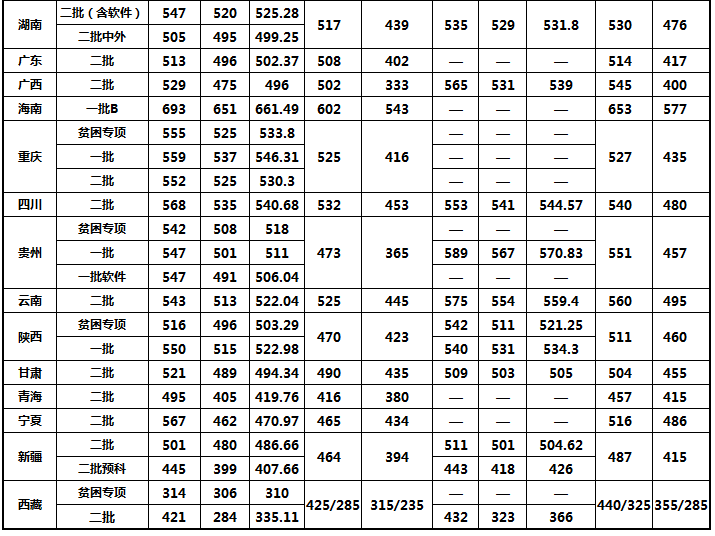 | 湖南 | 二批（含软件） | 547 | 520 | 525.28 | 517 | 439 | 535 | 529 | 531.8 | 530 | 476 |
|---|---|---|---|---|---|---|---|---|---|---|---|
|  | 二批中外 | 505 | 495 | 499.25 |  |  |  |  |  |  |  |
| 广东 | 二批 | 513 | 496 | 502.37 | 508 | 402 | — | — | — | 514 | 417 |
| 广西 | 二批 | 529 | 475 | 496 | 502 | 333 | 565 | 531 | 539 | 545 | 400 |
| 海南 | 一批B | 693 | 651 | 661.49 | 602 | 543 | — | — | — | 653 | 577 |
| 重庆 | 贫困专项 | 555 | 525 | 533.8 | 525 | 416 | — | — | — | 527 | 435 |
|  | 一批 | 559 | 537 | 546.31 |  |  | — | — | — |  |  |
|  | 二批 | 552 | 525 | 530.3 |  |  | — | — | — |  |  |
| 四川 | 二批 | 568 | 535 | 540.68 | 532 | 453 | 553 | 541 | 544.57 | 540 | 480 |
| 贵州 | 贫困专项 | 542 | 508 | 518 | 473 | 365 | — | — | — | 551 | 457 |
|  | 一批 | 547 | 501 | 511 |  |  | 589 | 567 | 570.83 |  |  |
|  | 一批软件 | 547 | 491 | 506.04 |  |  | — | — | — |  |  |
| 云南 | 二批 | 543 | 513 | 522.04 | 525 | 445 | 575 | 554 | 559.4 | 560 | 495 |
| 陕西 | 贫困专项 | 516 | 496 | 503.29 | 470 | 423 | 542 | 511 | 521.25 | 511 | 460 |
|  | 一批 | 550 | 515 | 522.98 |  |  | 540 | 531 | 534.3 |  |  |
| 甘肃 | 二批 | 521 | 489 | 494.34 | 490 | 435 | 509 | 503 | 505 | 504 | 455 |
| 青海 | 二批 | 495 | 405 | 419.76 | 416 | 380 | — | — | — | 457 | 415 |
| 宁夏 | 二批 | 567 | 462 | 470.97 | 465 | 434 | — | — | — | 516 | 486 |
| 新疆 | 二批 | 501 | 480 | 486.66 | 464 | 394 | 511 | 501 | 504.62 | 487 | 415 |
|  | 二批预科 | 445 | 399 | 407.66 |  |  | 443 | 418 | 426 |  |  |
| 西藏 | 贫困专项 | 314 | 306 | 310 | 425/285 | 315/235 | — | — | — | 440/325 | 355/285 |
|  | 二批 | 421 | 284 | 335.11 |  |  | 432 | 323 | 366 |  |  |